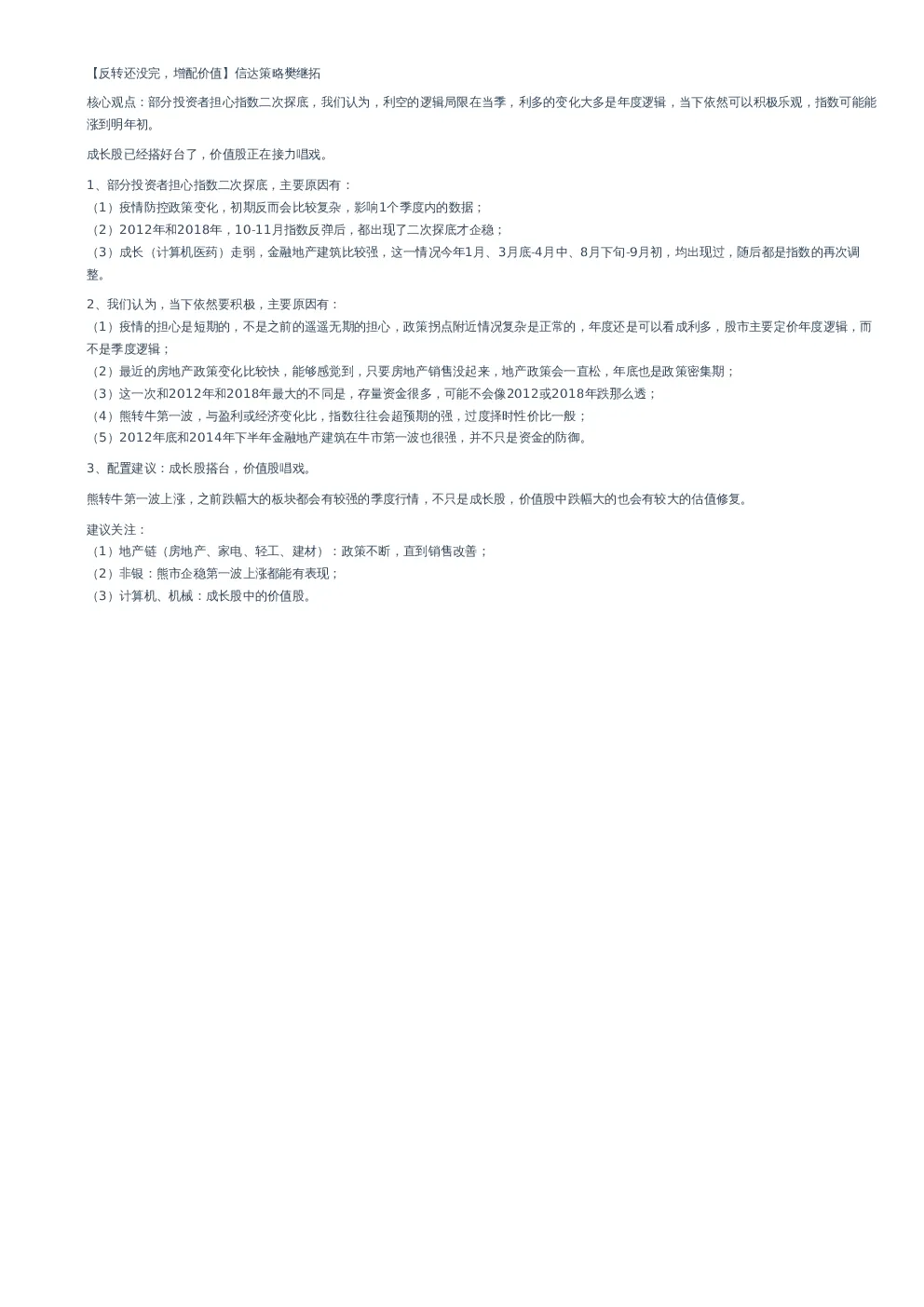 【反转还没完，增配价值】信达策略樊继拓

核心观点：部分投资者担心指数二次探底，我们认为，利空的逻辑局限在当季，利多的变化大多是年度逻辑，当下依然可以积极乐观，指数可能能涨到明年初。

成长股已经搭好台了，价值股正在接力唱戏。

1、部分投资者担心指数二次探底，主要原因有：
（1）疫情防控政策变化，初期反而会比较复杂，影响1个季度内的数据；
（2）2012年和2018年，10-11月指数反弹后，都出现了二次探底才企稳；
（3）成长（计算机医药）走弱，金融地产建筑比较强，这一情况今年1月、3月底-4月中、8月下旬-9月初，均出现过，随后都是指数的再次调整。

2、我们认为，当下依然要积极，主要原因有：
（1）疫情的担心是短期的，不是之前的遥遥无期的担心，政策拐点附近情况复杂是正常的，年度还是可以看成利多，股市主要定价年度逻辑，而不是季度逻辑；
（2）最近的房地产政策变化比较快，能够感觉到，只要房地产销售没起来，地产政策会一直松，年底也是政策密集期；
（3）这一次和2012年和2018年最大的不同是，存量资金很多，可能不会像2012或2018年跌那么透；
（4）熊转牛第一波，与盈利或经济变化比，指数往往会超预期的强，过度择时性价比一般；
（5）2012年底和2014年下半年金融地产建筑在牛市第一波也很强，并不只是资金的防御。

3、配置建议：成长股搭台，价值股唱戏。

熊转牛第一波上涨，之前跌幅大的板块都会有较强的季度行情，不只是成长股，价值股中跌幅大的也会有较大的估值修复。

建议关注：
（1）地产链（房地产、家电、轻工、建材）：政策不断，直到销售改善；
（2）非银：熊市企稳第一波上涨都能有表现；
（3）计算机、机械：成长股中的价值股。